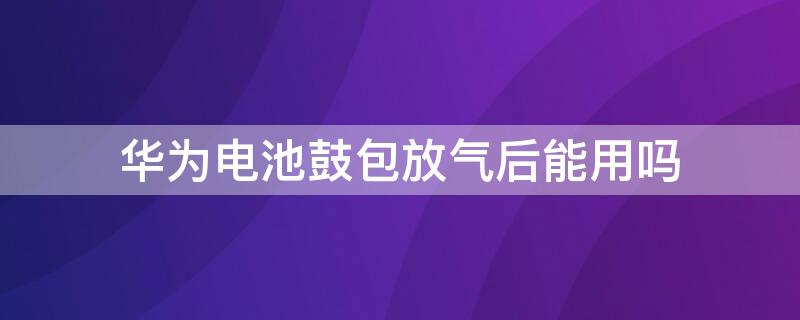 华为电池鼓包放气后能用吗